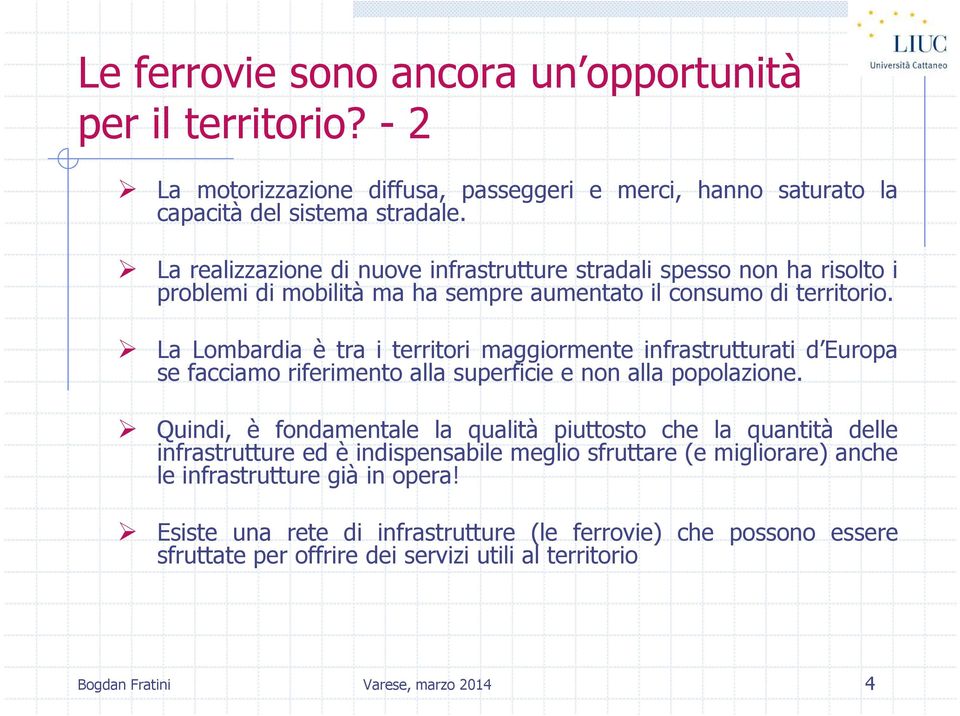 LIUC
Università Cattaneo

Le ferrovie sono ancora un'opportunità per il territorio? - 2

➢ La motorizzazione diffusa, passeggeri e merci, hanno saturato la capacità del sistema stradale.

➢ La realizzazione di nuove infrastrutture stradali spesso non ha risolto i problemi di mobilità ma ha sempre aumentato il consumo di territorio.

➢ La Lombardia è tra i territori maggiormente infrastrutturati d'Europa se facciamo riferimento alla superficie e non alla popolazione.

➢ Quindi, è fondamentale la qualità piuttosto che la quantità delle infrastrutture ed è indispensabile meglio sfruttare (e migliorare) anche le infrastrutture già in opera!

➢ Esiste una rete di infrastrutture (le ferrovie) che possono essere sfruttate per offrire dei servizi utili al territorio

Bogdan Fratini

Varese, marzo 2014

4